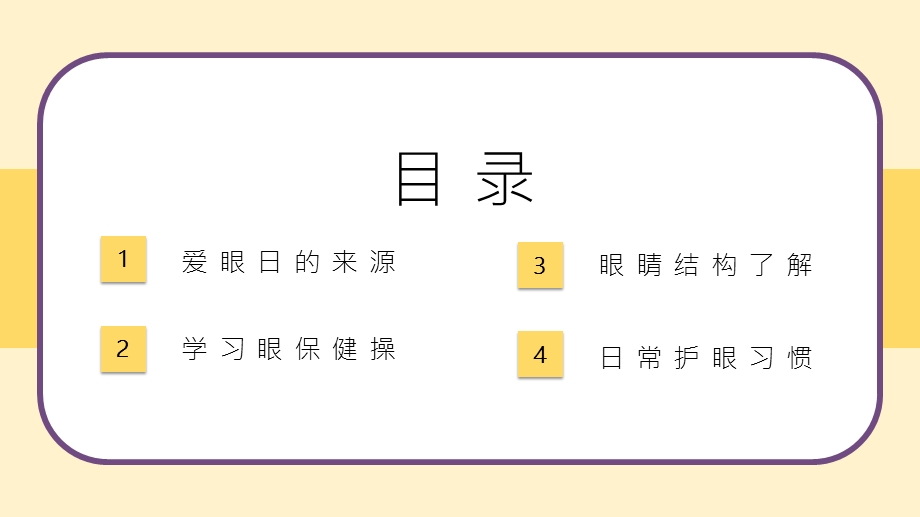 目录

1 爱眼日的来源

2 学习眼保健操

3 眼睛结构了解

4 日常护眼习惯